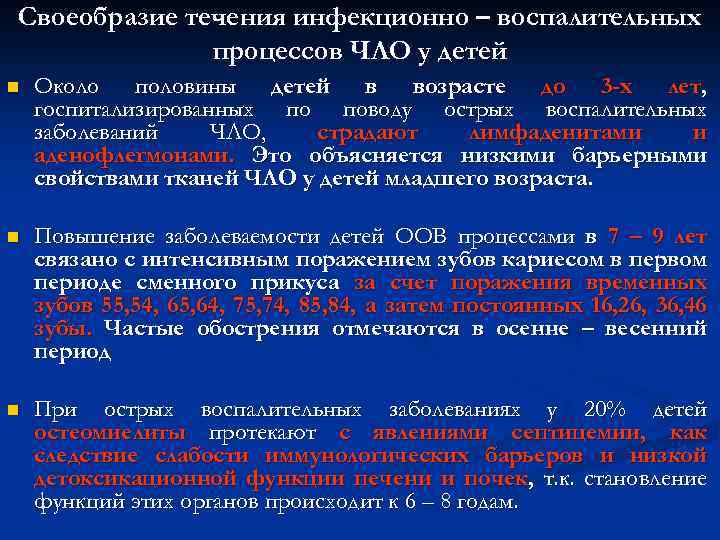 Своеобразие течения инфекционно – воспалительных процессов ЧЛО у детей

Около половины детей в возрасте до 3-х лет, госпитализированных по поводу острых воспалительных заболеваний ЧЛО, страдают лимфаденитами и аденофлегмонами. Это объясняется низкими барьерными свойствами тканей ЧЛО у детей младшего возраста.

Повышение заболеваемости детей ООВ процессами в 7 – 9 лет связано с интенсивным поражением зубов кариесом в первом периоде сменного прикуса за счет поражения временных зубов 55,54, 65,64, 75,74, 85,84, а затем постоянных 16,26, 36,46 зубы. Частые обострения отмечаются в осенне – весенний период

При острых воспалительных заболеваниях у 20% детей остеомиелиты протекают с явлениями септицемии, как следствие слабости иммунологических барьеров и низкой детоксикационной функции печени и почек, т.к. становление функций этих органов происходит к 6 – 8 годам.